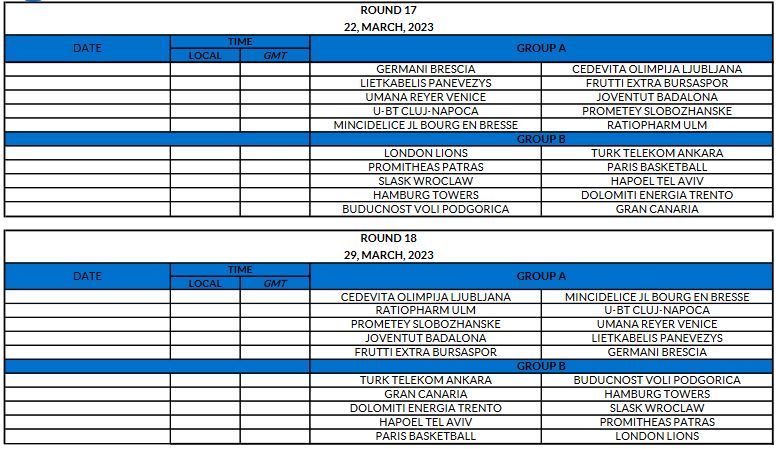 ROUND 17
22, MARCH, 2023

| DATE | TIME LOCAL | TIME GMT | GROUP A | |
|---|---|---|---|---|
| | | | GERMANI BRESCIA | CEDEVITA OLIMPIJA LJUBLJANA |
| | | | LIETKABELIS PANEVEZYS | FRUTTI EXTRA BURSASPOR |
| | | | UMANA REYER VENICE | JOVENTUT BADALONA |
| | | | U-BT CLUJ-NAPOCA | PROMETEY SLOBOZHANSKE |
| | | | MINCIDELICE JL BOURG EN BRESSE | RATIOPHARM ULM |
| | | | GROUP B | |
| | | | LONDON LIONS | TURK TELEKOM ANKARA |
| | | | PROMITHEAS PATRAS | PARIS BASKETBALL |
| | | | SLASK WROCLAW | HAPOEL TEL AVIV |
| | | | HAMBURG TOWERS | DOLOMITI ENERGIA TRENTO |
| | | | BUDUCNOST VOLI PODGORICA | GRAN CANARIA |

ROUND 18
29, MARCH, 2023

| DATE | TIME LOCAL | TIME GMT | GROUP A | |
|---|---|---|---|---|
| | | | CEDEVITA OLIMPIJA LJUBLJANA | MINCIDELICE JL BOURG EN BRESSE |
| | | | RATIOPHARM ULM | U-BT CLUJ-NAPOCA |
| | | | PROMETEY SLOBOZHANSKE | UMANA REYER VENICE |
| | | | JOVENTUT BADALONA | LIETKABELIS PANEVEZYS |
| | | | FRUTTI EXTRA BURSASPOR | GERMANI BRESCIA |
| | | | GROUP B | |
| | | | TURK TELEKOM ANKARA | BUDUCNOST VOLI PODGORICA |
| | | | GRAN CANARIA | HAMBURG TOWERS |
| | | | DOLOMITI ENERGIA TRENTO | SLASK WROCLAW |
| | | | HAPOEL TEL AVIV | PROMITHEAS PATRAS |
| | | | PARIS BASKETBALL | LONDON LIONS |